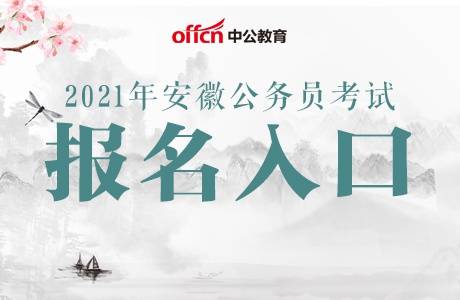 offcn 中公教育

2021年安徽公务员考试

报名入口